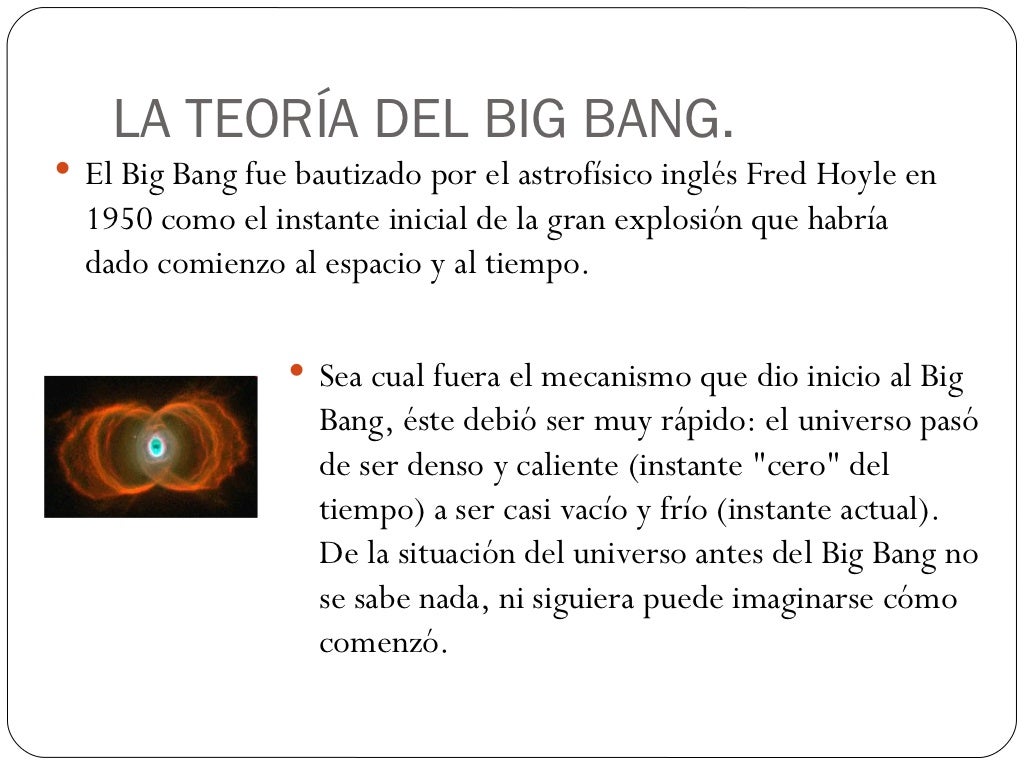 LA TEORÍA DEL BIG BANG.

• El Big Bang fue bautizado por el astrofísico inglés Fred Hoyle en 1950 como el instante inicial de la gran explosión que habría dado comienzo al espacio y al tiempo.

• Sea cual fuera el mecanismo que dio inicio al Big Bang, éste debió ser muy rápido: el universo pasó de ser denso y caliente (instante "cero" del tiempo) a ser casi vacío y frío (instante actual). De la situación del universo antes del Big Bang no se sabe nada, ni siguiera puede imaginarse cómo comenzó.